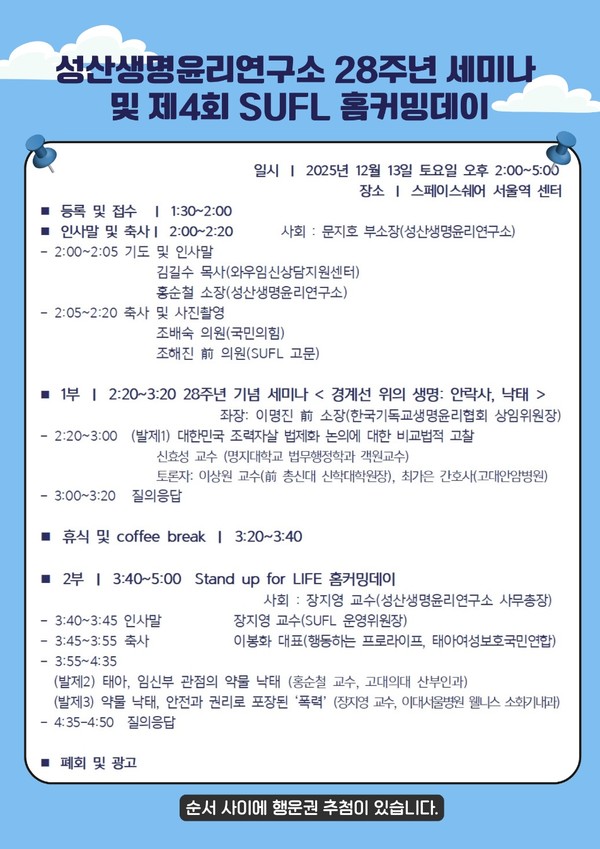 성산생명윤리연구소 28주년 세미나 및 제4회 SUFL 홈커밍데이

일시 | 2025년 12월 13일 토요일 오후 2:00~5:00
장소 | 스페이스쉐어 서울역 센터

■ 등록 및 접수 | 1:30~2:00
■ 인사말 및 축사 | 2:00~2:20 사회 : 문지호 부소장(성산생명윤리연구소)
- 2:00~2:05 기도 및 인사말
김길수 목사(와우임신상담지원센터)
홍순철 소장(성산생명윤리연구소)
- 2:05~2:20 축사 및 사진촬영
조배숙 의원(국민의힘)
조해진 前 의원(SUFL 고문)

■ 1부 | 2:20~3:20 28주년 기념 세미나 < 경계선 위의 생명: 안락사, 낙태 >
좌장: 이명진 前 소장(한국기독교생명윤리협회 상임위원장)
- 2:20~3:00 (발제1) 대한민국 조력자살 법제화 논의에 대한 비교법적 고찰
신효성 교수 (명지대학교 법무행정학과 객원교수)
토론자: 이상원 교수(前 총신대 신학대학원장), 최가은 간호사(고대안암병원)
- 3:00~3:20 질의응답

■ 휴식 및 coffee break | 3:20~3:40

■ 2부 | 3:40~5:00 Stand up for LIFE 홈커밍데이
사회 : 장지영 교수(성산생명윤리연구소 사무총장)
- 3:40~3:45 인사말 장지영 교수(SUFL 운영위원장)
- 3:45~3:55 축사 이봉화 대표(행동하는 프로라이프, 태아여성보호국민연합)
- 3:55~4:35
(발제2) 태아, 임신부 관점의 약물 낙태 (홍순철 교수, 고대의대 산부인과)
(발제3) 약물 낙태, 안전과 권리로 포장된 '폭력' (장지영 교수, 이대서울병원 웰니스 소화기내과)
- 4:35~4:50 질의응답

■ 폐회 및 광고

순서 사이에 행운권 추첨이 있습니다.